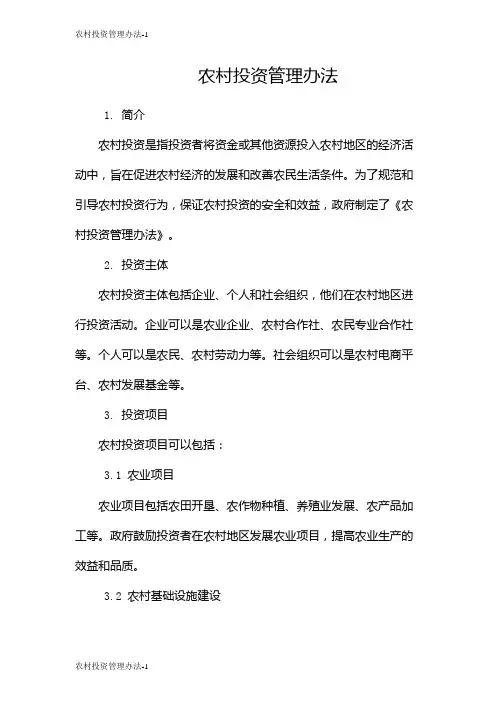 农村投资管理办法-1

农村投资管理办法

1. 简介

农村投资是指投资者将资金或其他资源投入农村地区的经济活动中，旨在促进农村经济的发展和改善农民生活条件。为了规范和引导农村投资行为，保证农村投资的安全和效益，政府制定了《农村投资管理办法》。

2. 投资主体

农村投资主体包括企业、个人和社会组织，他们在农村地区进行投资活动。企业可以是农业企业、农村合作社、农民专业合作社等。个人可以是农民、农村劳动力等。社会组织可以是农村电商平台、农村发展基金等。

3. 投资项目

农村投资项目可以包括：

3.1 农业项目

农业项目包括农田开垦、农作物种植、养殖业发展、农产品加工等。政府鼓励投资者在农村地区发展农业项目，提高农业生产的效益和品质。

3.2 农村基础设施建设

农村投资管理办法-1